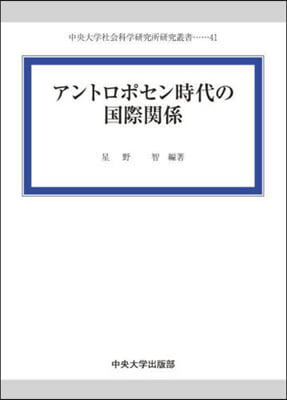 中央大学社会科学研究所研究叢書……41

アントロポセン時代の国際関係

星野　智　編著

中央大学出版部